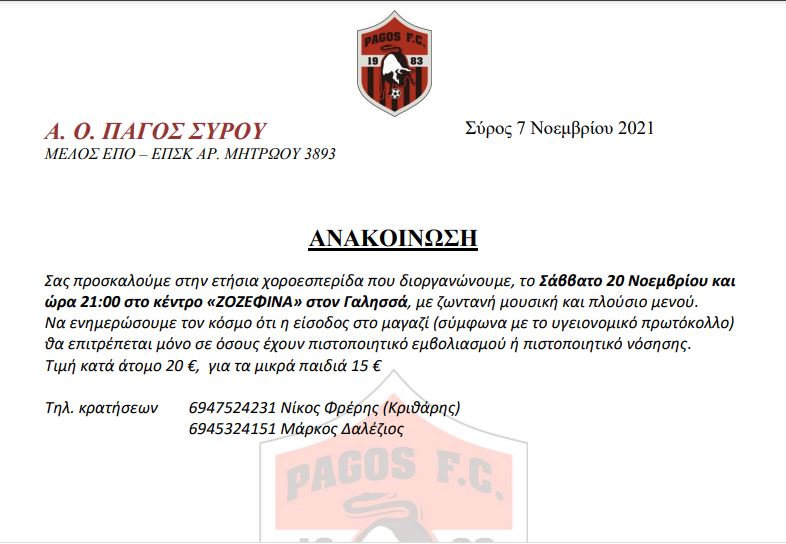 PAGOS F.C.
19 83

Α. Ο. ΠΑΓΟΣ ΣΥΡΟΥ
ΜΕΛΟΣ ΕΠΟ – ΕΠΣΚ ΑΡ. ΜΗΤΡΩΟΥ 3893

Σύρος 7 Νοεμβρίου 2021

ΑΝΑΚΟΙΝΩΣΗ

Σας προσκαλούμε στην ετήσια χοροεσπερίδα που διοργανώνουμε, το Σάββατο 20 Νοεμβρίου και ώρα 21:00 στο κέντρο «ΖΟΖΕΦΙΝΑ» στον Γαλησσά, με ζωντανή μουσική και πλούσιο μενού. Να ενημερώσουμε τον κόσμο ότι η είσοδος στο μαγαζί (σύμφωνα με το υγειονομικό πρωτόκολλο) θα επιτρέπεται μόνο σε όσους έχουν πιστοποιητικό εμβολιασμού ή πιστοποιητικό νόσησης. Τιμή κατά άτομο 20 €, για τα μικρά παιδιά 15 €

Τηλ. κρατήσεων 6947524231 Νίκος Φρέρης (Κριθάρης)
6945324151 Μάρκος Δαλέζιος

PAGOS F.C.